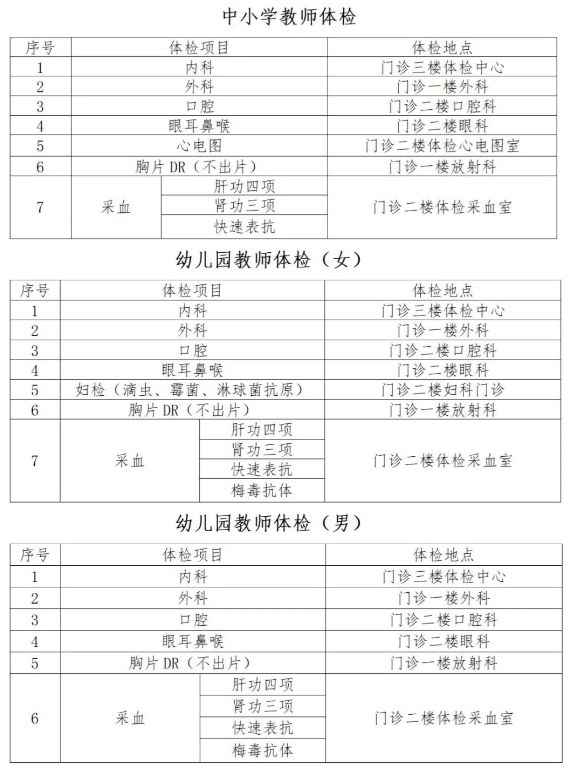 中小学教师体检

| 序号 | 体检项目 | | 体检地点 |
|---|---|---|---|
| 1 | 内科 | | 门诊三楼体检中心 |
| 2 | 外科 | | 门诊一楼外科 |
| 3 | 口腔 | | 门诊二楼口腔科 |
| 4 | 眼耳鼻喉 | | 门诊二楼眼科 |
| 5 | 心电图 | | 门诊二楼体检心电图室 |
| 6 | 胸片 DR（不出片） | | 门诊一楼放射科 |
| 7 | 采血 | 肝功四项 | 门诊二楼体检采血室 |
| | | 肾功三项 | |
| | | 快速表抗 | |

幼儿园教师体检（女）

| 序号 | 体检项目 | | 体检地点 |
|---|---|---|---|
| 1 | 内科 | | 门诊三楼体检中心 |
| 2 | 外科 | | 门诊一楼外科 |
| 3 | 口腔 | | 门诊二楼口腔科 |
| 4 | 眼耳鼻喉 | | 门诊二楼眼科 |
| 5 | 妇检（滴虫、霉菌、淋球菌抗原） | | 门诊二楼妇科门诊 |
| 6 | 胸片 DR（不出片） | | 门诊一楼放射科 |
| 7 | 采血 | 肝功四项 | 门诊二楼体检采血室 |
| | | 肾功三项 | |
| | | 快速表抗 | |
| | | 梅毒抗体 | |

幼儿园教师体检（男）

| 序号 | 体检项目 | | 体检地点 |
|---|---|---|---|
| 1 | 内科 | | 门诊三楼体检中心 |
| 2 | 外科 | | 门诊一楼外科 |
| 3 | 口腔 | | 门诊二楼口腔科 |
| 4 | 眼耳鼻喉 | | 门诊二楼眼科 |
| 5 | 胸片 DR（不出片） | | 门诊一楼放射科 |
| 6 | 采血 | 肝功四项 | 门诊二楼体检采血室 |
| | | 肾功三项 | |
| | | 快速表抗 | |
| | | 梅毒抗体 | |